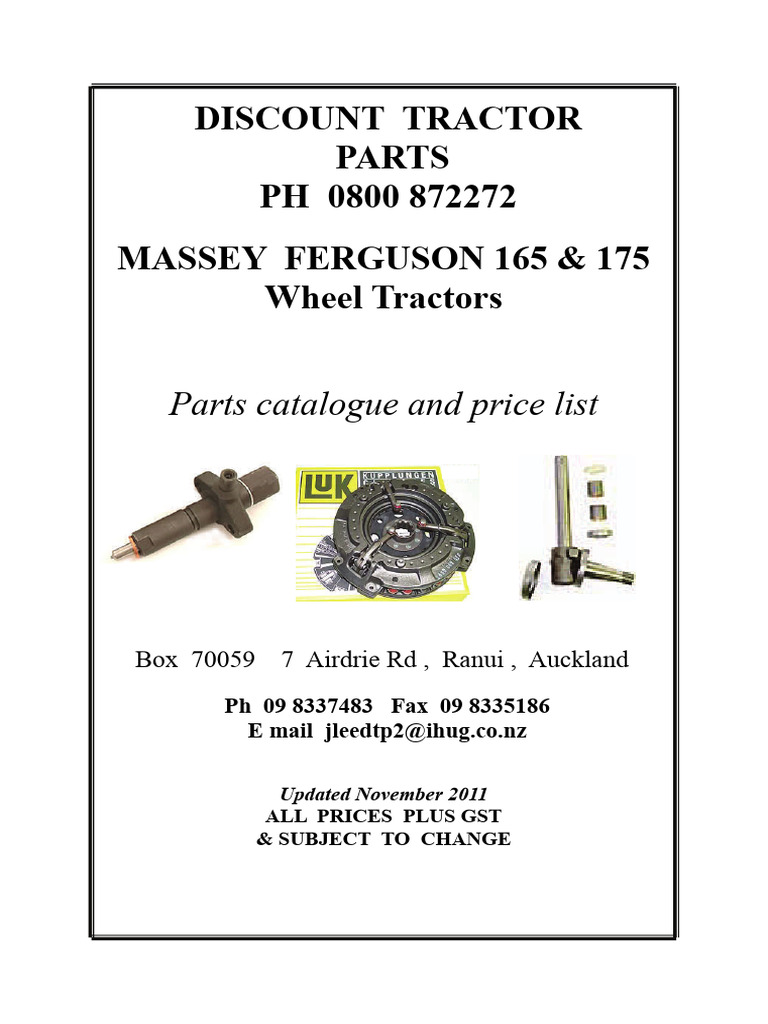 DISCOUNT TRACTOR PARTS
PH 0800 872272

MASSEY FERGUSON 165 & 175
Wheel Tractors

Parts catalogue and price list

LUK KUPPLUNGEN

Box 70059 7 Airdrie Rd , Ranui , Auckland

Ph 09 8337483 Fax 09 8335186
E mail jleedtp2@ihug.co.nz

Updated November 2011
ALL PRICES PLUS GST
& SUBJECT TO CHANGE